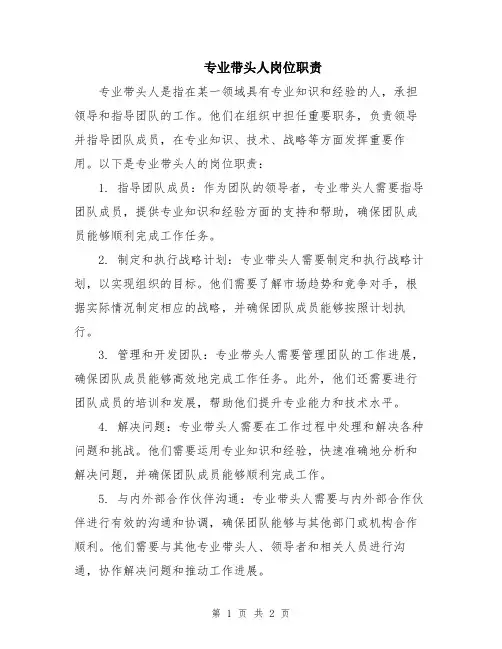 专业带头人岗位职责

专业带头人是指在某一领域具有专业知识和经验的人，承担领导和指导团队的工作。他们在组织中担任重要职务，负责领导并指导团队成员，在专业知识、技术、战略等方面发挥重要作用。以下是专业带头人的岗位职责：

1. 指导团队成员：作为团队的领导者，专业带头人需要指导团队成员，提供专业知识和经验方面的支持和帮助，确保团队成员能够顺利完成工作任务。

2. 制定和执行战略计划：专业带头人需要制定和执行战略计划，以实现组织的目标。他们需要了解市场趋势和竞争对手，根据实际情况制定相应的战略，并确保团队成员能够按照计划执行。

3. 管理和开发团队：专业带头人需要管理团队的工作进展，确保团队成员能够高效地完成工作任务。此外，他们还需要进行团队成员的培训和发展，帮助他们提升专业能力和技术水平。

4. 解决问题：专业带头人需要在工作过程中处理和解决各种问题和挑战。他们需要运用专业知识和经验，快速准确地分析和解决问题，并确保团队成员能够顺利完成工作。

5. 与内外部合作伙伴沟通：专业带头人需要与内外部合作伙伴进行有效的沟通和协调，确保团队能够与其他部门或机构合作顺利。他们需要与其他专业带头人、领导者和相关人员进行沟通，协作解决问题和推动工作进展。

第 1 页 共 2 页